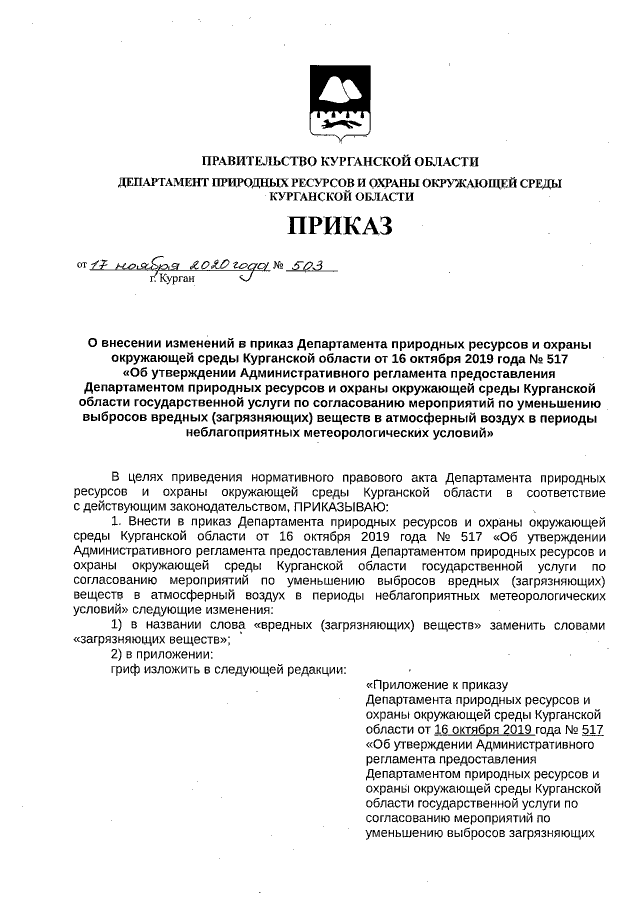 ПРАВИТЕЛЬСТВО КУРГАНСКОЙ ОБЛАСТИ

ДЕПАРТАМЕНТ ПРИРОДНЫХ РЕСУРСОВ И ОХРАНЫ ОКРУЖАЮЩЕЙ СРЕДЫ КУРГАНСКОЙ ОБЛАСТИ

ПРИКАЗ

от 17 ноября 2020 года № 503
г. Курган

О внесении изменений в приказ Департамента природных ресурсов и охраны окружающей среды Курганской области от 16 октября 2019 года № 517 «Об утверждении Административного регламента предоставления Департаментом природных ресурсов и охраны окружающей среды Курганской области государственной услуги по согласованию мероприятий по уменьшению выбросов вредных (загрязняющих) веществ в атмосферный воздух в периоды неблагоприятных метеорологических условий»

В целях приведения нормативного правового акта Департамента природных ресурсов и охраны окружающей среды Курганской области в соответствие с действующим законодательством, ПРИКАЗЫВАЮ:

1. Внести в приказ Департамента природных ресурсов и охраны окружающей среды Курганской области от 16 октября 2019 года № 517 «Об утверждении Административного регламента предоставления Департаментом природных ресурсов и охраны окружающей среды Курганской области государственной услуги по согласованию мероприятий по уменьшению выбросов вредных (загрязняющих) веществ в атмосферный воздух в периоды неблагоприятных метеорологических условий» следующие изменения:

1) в названии слова «вредных (загрязняющих) веществ» заменить словами «загрязняющих веществ»;

2) в приложении:

гриф изложить в следующей редакции:

«Приложение к приказу Департамента природных ресурсов и охраны окружающей среды Курганской области от 16 октября 2019 года № 517 «Об утверждении Административного регламента предоставления Департаментом природных ресурсов и охраны окружающей среды Курганской области государственной услуги по согласованию мероприятий по уменьшению выбросов загрязняющих